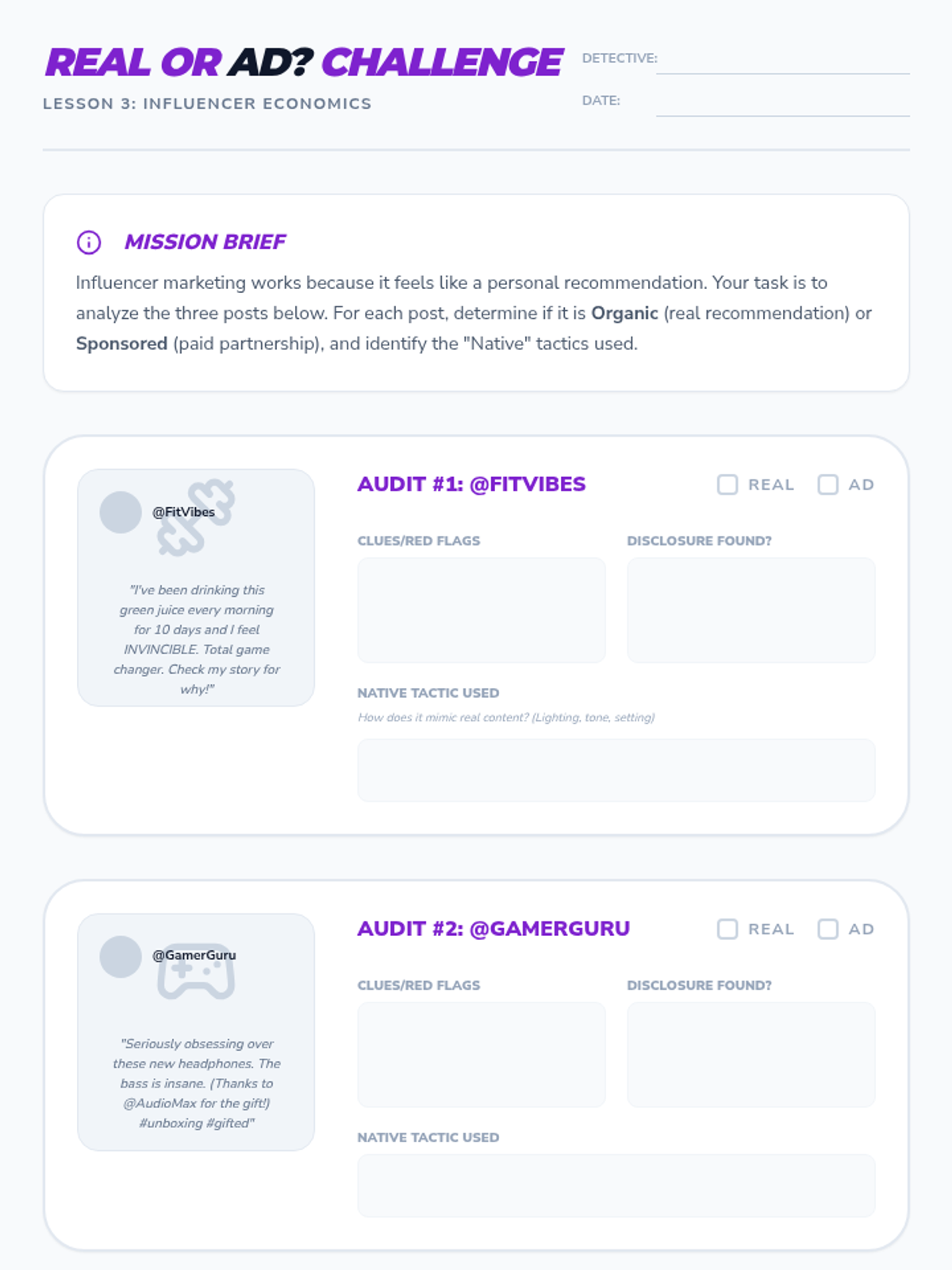 REAL OR AD? CHALLENGE

LESSON 3: INFLUENCER ECONOMICS

DETECTIVE: ____

DATE: ____

MISSION BRIEF

Influencer marketing works because it feels like a personal recommendation. Your task is to analyze the three posts below. For each post, determine if it is Organic (real recommendation) or Sponsored (paid partnership), and identify the "Native" tactics used.

@FitVibes

"I've been drinking this green juice every morning for 10 days and I feel INVINCIBLE. Total game changer. Check my story for why!"

AUDIT #1: @FITVIBES

☐ REAL ☐ AD

CLUES/RED FLAGS

DISCLOSURE FOUND?

NATIVE TACTIC USED

How does it mimic real content? (Lighting, tone, setting)

@GamerGuru

"Seriously obsessing over these new headphones. The bass is insane. (Thanks to @AudioMax for the gift!) #unboxing #gifted"

AUDIT #2: @GAMERGURU

☐ REAL ☐ AD

CLUES/RED FLAGS

DISCLOSURE FOUND?

NATIVE TACTIC USED